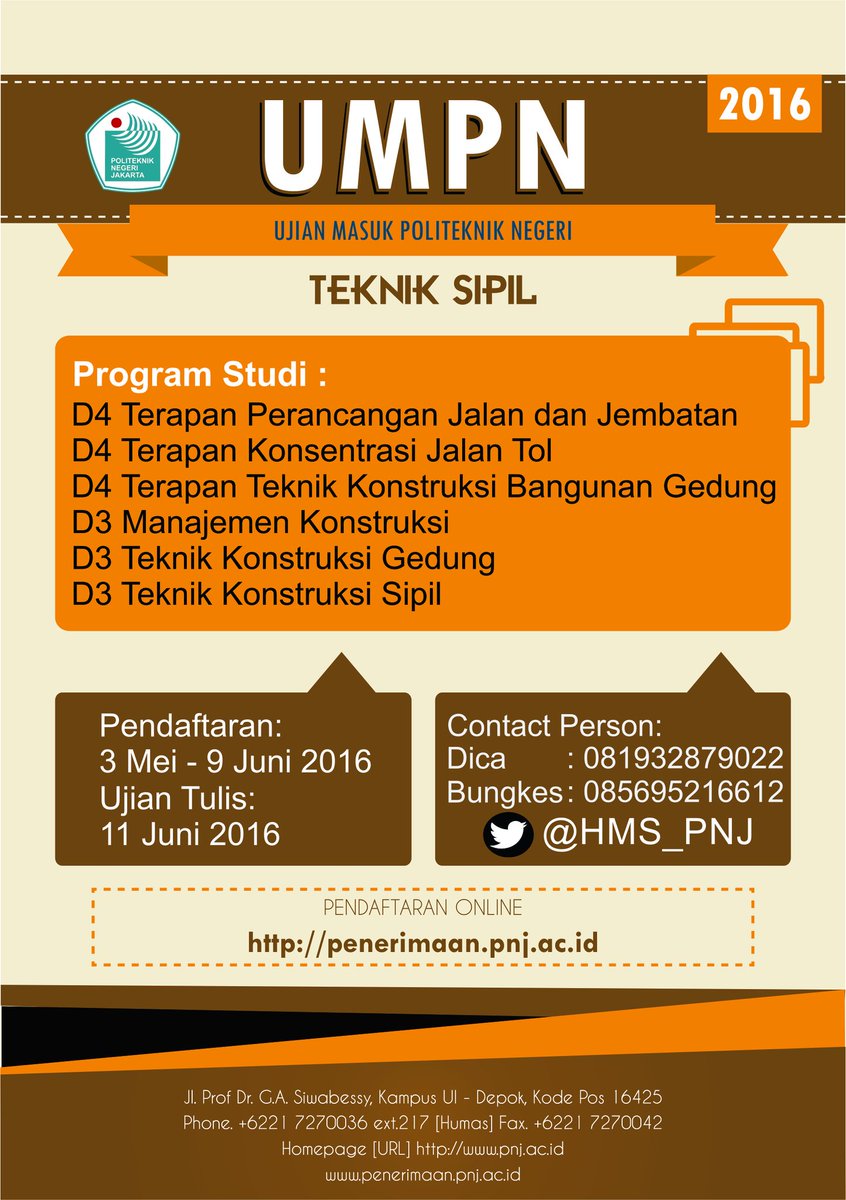 POLITEKNIK NEGERI JAKARTA

UMPN

2016

UJIAN MASUK POLITEKNIK NEGERI

TEKNIK SIPIL

Program Studi :
D4 Terapan Perancangan Jalan dan Jembatan
D4 Terapan Konsentrasi Jalan Tol
D4 Terapan Teknik Konstruksi Bangunan Gedung
D3 Manajemen Konstruksi
D3 Teknik Konstruksi Gedung
D3 Teknik Konstruksi Sipil

Pendaftaran:
3 Mei - 9 Juni 2016
Ujian Tulis:
11 Juni 2016

Contact Person:
Dica : 081932879022
Bungkes : 085695216612
@HMS_PNJ

PENDAFTARAN ONLINE
http://penerimaan.pnj.ac.id

Jl. Prof Dr. G.A. Siwabessy, Kampus UI - Depok, Kode Pos 16425
Phone. +6221 7270036 ext.217 [Humas] Fax. +6221 7270042
Homepage [URL] http://www.pnj.ac.id
www.penerimaan.pnj.ac.id